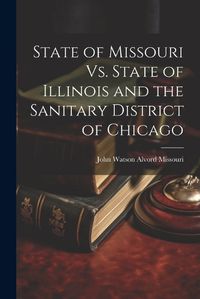 State of Missouri Vs. State of Illinois and the Sanitary District of Chicago

John Watson Alvord Missouri